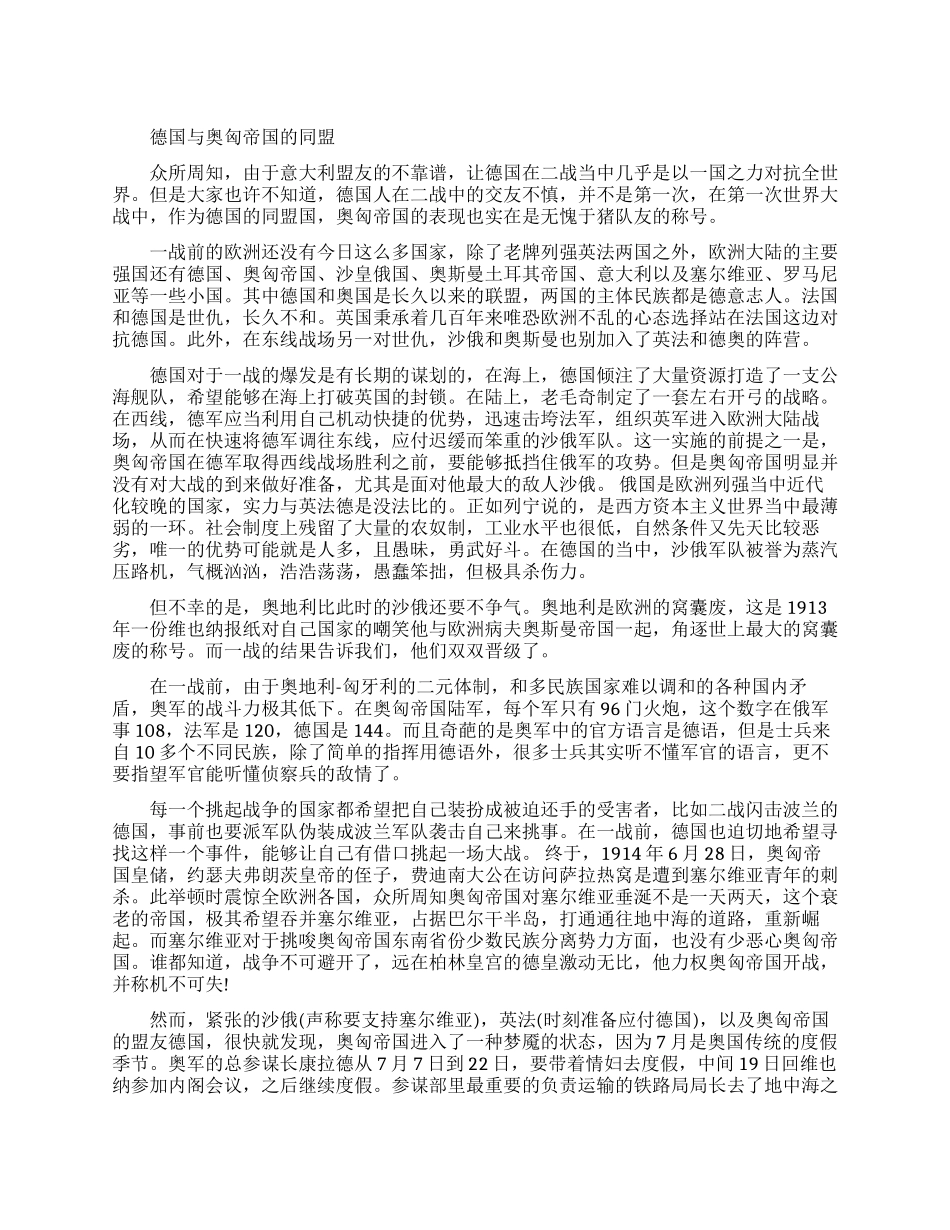 德国与奥匈帝国的同盟

众所周知，由于意大利盟友的不靠谱，让德国在二战当中几乎是以一国之力对抗全世界。但是大家也许不知道，德国人在二战中的交友不慎，并不是第一次，在第一次世界大战中，作为德国的同盟国，奥匈帝国的表现也实在是无愧于猪队友的称号。

一战前的欧洲还没有今日这么多国家，除了老牌列强英法两国之外，欧洲大陆的主要强国还有德国、奥匈帝国、沙皇俄国、奥斯曼土耳其帝国、意大利以及塞尔维亚、罗马尼亚等一些小国。其中德国和奥国是长久以来的联盟，两国的主体民族都是德意志人。法国和德国是世仇，长久不和。英国秉承着几百年来唯恐欧洲不乱的心态选择站在法国这边对抗德国。此外，在东线战场另一对世仇，沙俄和奥斯曼也别加入了英法和德奥的阵营。

德国对于一战的爆发是有长期的谋划的，在海上，德国倾注了大量资源打造了一支公海舰队，希望能够在海上打破英国的封锁。在陆上，老毛奇制定了一套左右开弓的战略。在西线，德军应当利用自己机动快捷的优势，迅速击垮法军，组织英军进入欧洲大陆战场，从而在快速将德军调往东线，应付迟缓而笨重的沙俄军队。这一实施的前提之一是，奥匈帝国在德军取得西线战场胜利之前，要能够抵挡住俄军的攻势。但是奥匈帝国明显并没有对大战的到来做好准备，尤其是面对他最大的敌人沙俄。 俄国是欧洲列强当中近代化较晚的国家，实力与英法德是没法比的。正如列宁说的，是西方资本主义世界当中最薄弱的一环。社会制度上残留了大量的农奴制，工业水平也很低，自然条件又先天比较恶劣，唯一的优势可能就是人多，且愚昧，勇武好斗。在德国的当中，沙俄军队被誉为蒸汽压路机，气概汹汹，浩浩荡荡，愚蠢笨拙，但极具杀伤力。

但不幸的是，奥地利比此时的沙俄还要不争气。奥地利是欧洲的窝囊废，这是 1913 年一份维也纳报纸对自己国家的嘲笑他与欧洲病夫奥斯曼帝国一起，角逐世上最大的窝囊废的称号。而一战的结果告诉我们，他们双双晋级了。

在一战前，由于奥地利-匈牙利的二元体制，和多民族国家难以调和的各种国内矛盾，奥军的战斗力极其低下。在奥匈帝国陆军，每个军只有 96 门火炮，这个数字在俄军事 108，法军是 120，德国是 144。而且奇葩的是奥军中的官方语言是德语，但是士兵来自 10 多个不同民族，除了简单的指挥用德语外，很多士兵其实听不懂军官的语言，更不要指望军官能听懂侦察兵的敌情了。

每一个挑起战争的国家都希望把自己装扮成被迫还手的受害者，比如二战闪击波兰的德国，事前也要派军队伪装成波兰军队袭击自己来挑事。在一战前，德国也迫切地希望寻找这样一个事件，能够让自己有借口挑起一场大战。 终于，1914 年 6 月 28 日，奥匈帝国皇储，约瑟夫弗朗茨皇帝的侄子，费迪南大公在访问萨拉热窝是遭到塞尔维亚青年的刺杀。此举顿时震惊全欧洲各国，众所周知奥匈帝国对塞尔维亚垂涎不是一天两天，这个衰老的帝国，极其希望吞并塞尔维亚，占据巴尔干半岛，打通通往地中海的道路，重新崛起。而塞尔维亚对于挑唆奥匈帝国东南省份少数民族分离势力方面，也没有少恶心奥匈帝国。谁都知道，战争不可避开了，远在柏林皇宫的德皇激动无比，他力权奥匈帝国开战，并称机不可失!

然而，紧张的沙俄(声称要支持塞尔维亚)，英法(时刻准备应付德国)，以及奥匈帝国的盟友德国，很快就发现，奥匈帝国进入了一种梦魇的状态，因为 7 月是奥国传统的度假季节。奥军的总参谋长康拉德从 7 月 7 日到 22 日，要带着情妇去度假，中间 19 日回维也纳参加内阁会议，之后继续度假。参谋部里最重要的负责运输的铁路局局长去了地中海之